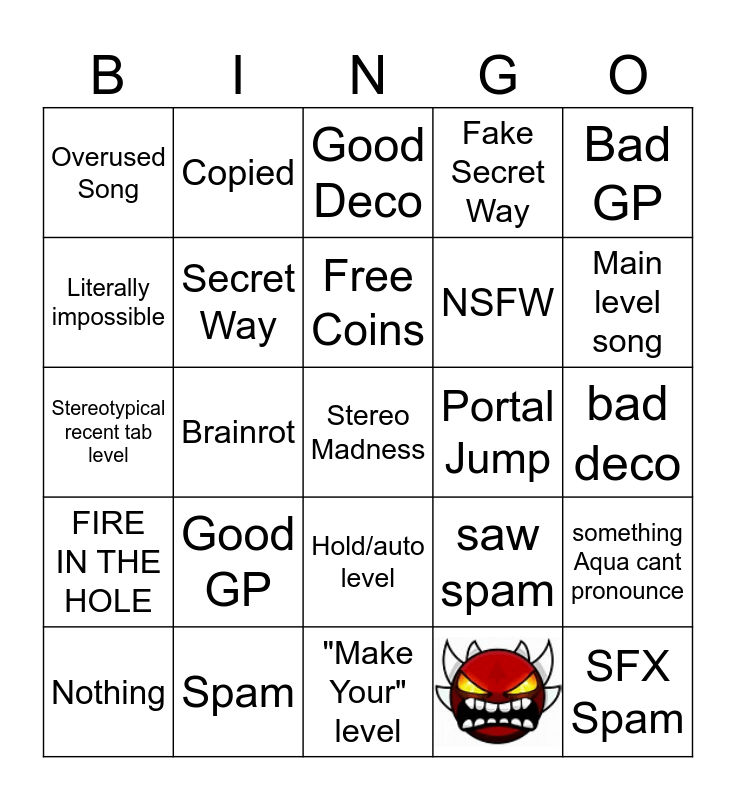 | B | I | N | G | O |
|---|---|---|---|---|
| Overused Song | Copied | Good Deco | Fake Secret Way | Bad GP |
| Literally impossible | Secret Way | Free Coins | NSFW | Main level song |
| Stereotypical recent tab level | Brainrot | Stereo Madness | Portal Jump | bad deco |
| FIRE IN THE HOLE | Good GP | Hold/auto level | saw spam | something Aqua cant pronounce |
| Nothing | Spam | "Make Your" level | | SFX Spam |